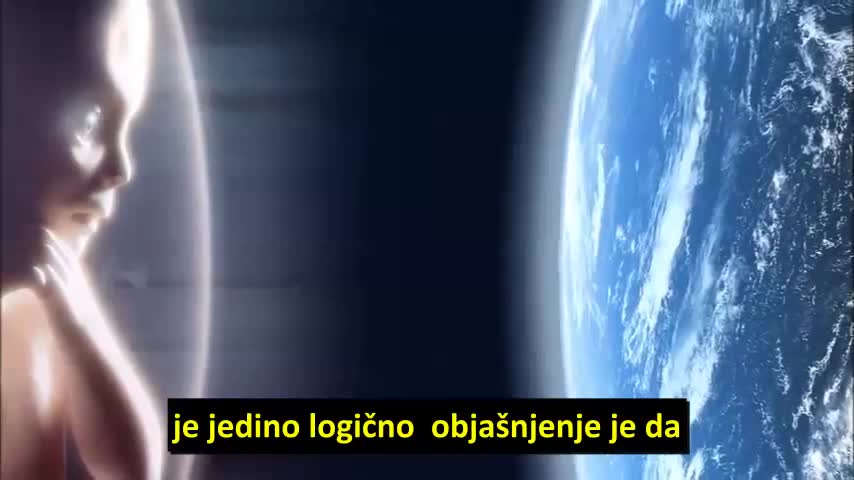 je jedino logično objašnjenje je da